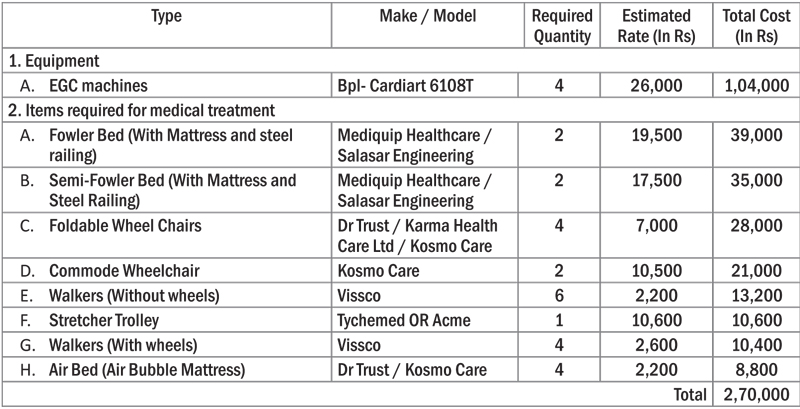 | Type | Make / Model | Required Quantity | Estimated Rate (In Rs) | Total Cost (In Rs) |
|---|---|---|---|---|
| 1. Equipment | | | | |
| A. EGC machines | Bpl- Cardiart 6108T | 4 | 26,000 | 1,04,000 |
| 2. Items required for medical treatment | | | | |
| A. Fowler Bed (With Mattress and steel railing) | Mediquip Healthcare / Salasar Engineering | 2 | 19,500 | 39,000 |
| B. Semi-Fowler Bed (With Mattress and Steel Railing) | Mediquip Healthcare / Salasar Engineering | 2 | 17,500 | 35,000 |
| C. Foldable Wheel Chairs | Dr Trust / Karma Health Care Ltd / Kosmo Care | 4 | 7,000 | 28,000 |
| D. Commode Wheelchair | Kosmo Care | 2 | 10,500 | 21,000 |
| E. Walkers (Without wheels) | Vissco | 6 | 2,200 | 13,200 |
| F. Stretcher Trolley | Tychemed OR Acme | 1 | 10,600 | 10,600 |
| G. Walkers (With wheels) | Vissco | 4 | 2,600 | 10,400 |
| H. Air Bed (Air Bubble Mattress) | Dr Trust / Kosmo Care | 4 | 2,200 | 8,800 |
| | | | Total | 2,70,000 |